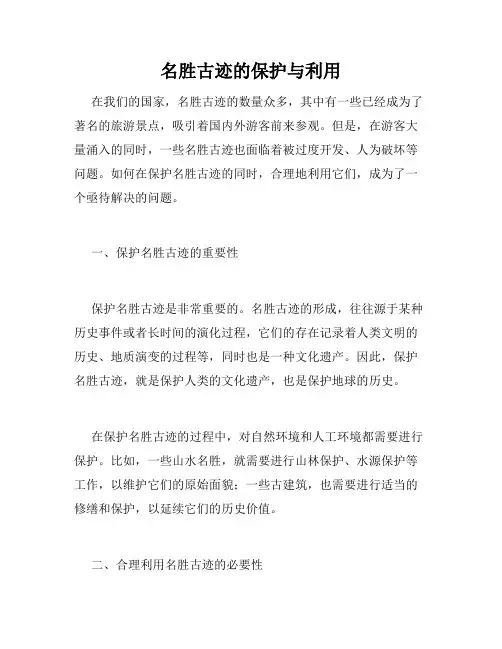 名胜古迹的保护与利用

在我们的国家，名胜古迹的数量众多，其中有一些已经成为了著名的旅游景点，吸引着国内外游客前来参观。但是，在游客大量涌入的同时，一些名胜古迹也面临着被过度开发、人为破坏等问题。如何在保护名胜古迹的同时，合理地利用它们，成为了一个亟待解决的问题。

一、保护名胜古迹的重要性

保护名胜古迹是非常重要的。名胜古迹的形成，往往源于某种历史事件或者长时间的演化过程，它们的存在记录着人类文明的历史、地质演变的过程等，同时也是一种文化遗产。因此，保护名胜古迹，就是保护人类的文化遗产，也是保护地球的历史。

在保护名胜古迹的过程中，对自然环境和人工环境都需要进行保护。比如，一些山水名胜，就需要进行山林保护、水源保护等工作，以维护它们的原始面貌；一些古建筑，也需要进行适当的修缮和保护，以延续它们的历史价值。

二、合理利用名胜古迹的必要性